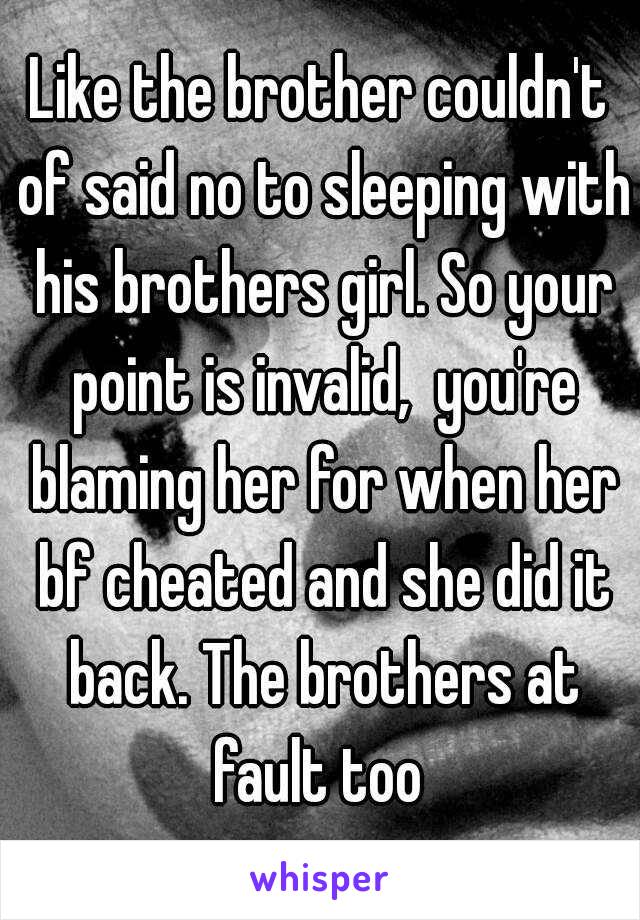 Like the brother couldn't of said no to sleeping with his brothers girl. So your point is invalid, you're blaming her for when her bf cheated and she did it back. The brothers at fault too

whisper